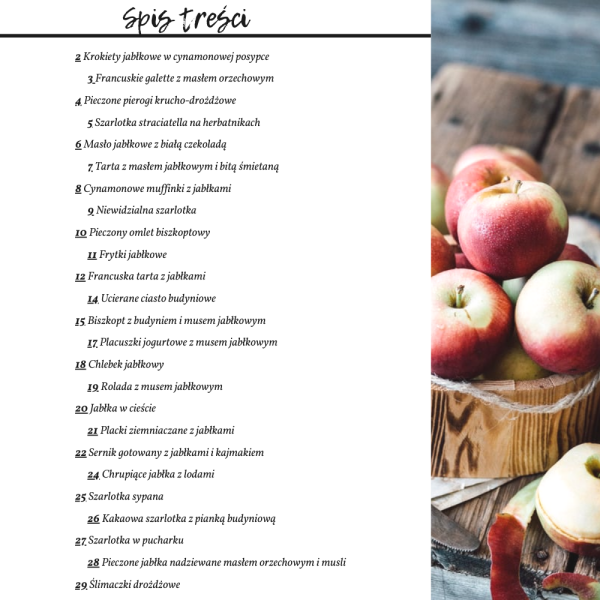 Spis treści

2 Krokiety jabłkowe w cynamonowej posypce

3 Francuskie galette z masłem orzechowym

4 Pieczone pierogi krucho-drożdżowe

5 Szarlotka straciatella na herbatnikach

6 Masło jabłkowe z białą czekoladą

7 Tarta z masłem jabłkowym i bitą śmietaną

8 Cynamonowe muffinki z jabłkami

9 Niewidzialna szarlotka

10 Pieczony omlet biszkoptowy

11 Frytki jabłkowe

12 Francuska tarta z jabłkami

14 Ucierane ciasto budyniowe

15 Biszkopt z budyniem i musem jabłkowym

17 Placuszki jogurtowe z musem jabłkowym

18 Chlebek jabłkowy

19 Rolada z musem jabłkowym

20 Jabłka w cieście

21 Placki ziemniaczane z jabłkami

22 Sernik gotowany z jabłkami i kajmakiem

24 Chrupiące jabłka z lodami

25 Szarlotka sypana

26 Kakaowa szarlotka z pianką budyniową

27 Szarlotka w pucharku

28 Pieczone jabłka nadziewane masłem orzechowym i musli

29 Ślimaczki drożdżowe